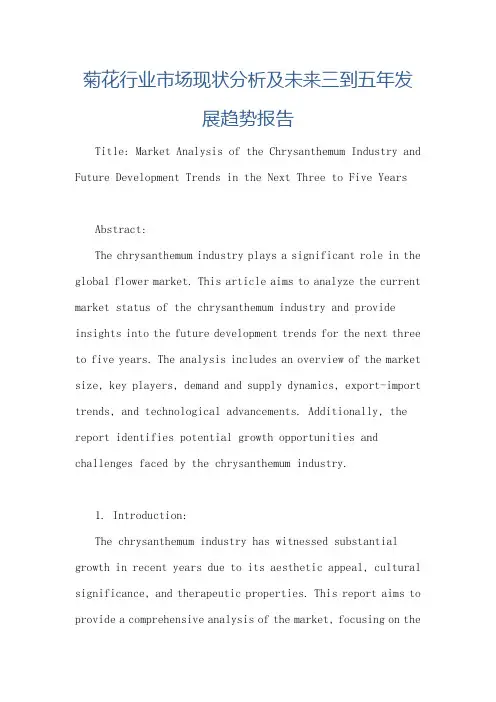 菊花行业市场现状分析及未来三到五年发展趋势报告

Title: Market Analysis of the Chrysanthemum Industry and Future Development Trends in the Next Three to Five Years

Abstract:

The chrysanthemum industry plays a significant role in the global flower market. This article aims to analyze the current market status of the chrysanthemum industry and provide insights into the future development trends for the next three to five years. The analysis includes an overview of the market size, key players, demand and supply dynamics, export-import trends, and technological advancements. Additionally, the report identifies potential growth opportunities and challenges faced by the chrysanthemum industry.

1. Introduction:

The chrysanthemum industry has witnessed substantial growth in recent years due to its aesthetic appeal, cultural significance, and therapeutic properties. This report aims to provide a comprehensive analysis of the market, focusing on the